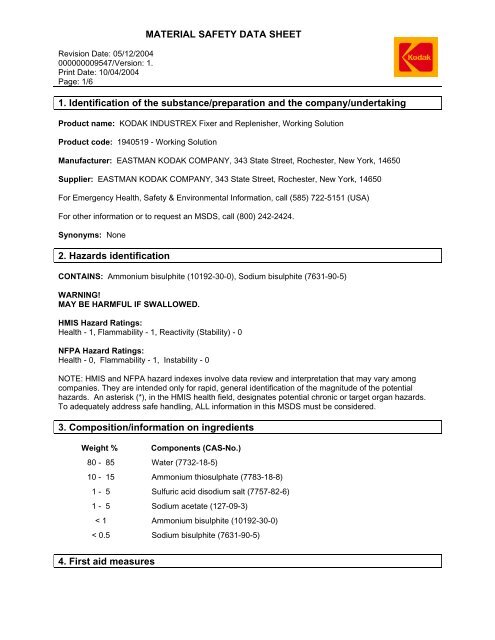 MATERIAL SAFETY DATA SHEET

Revision Date: 05/12/2004
000000009547/Version: 1.
Print Date: 10/04/2004
Page: 1/6

Kodak

1. Identification of the substance/preparation and the company/undertaking

Product name: KODAK INDUSTREX Fixer and Replenisher, Working Solution

Product code: 1940519 - Working Solution

Manufacturer: EASTMAN KODAK COMPANY, 343 State Street, Rochester, New York, 14650

Supplier: EASTMAN KODAK COMPANY, 343 State Street, Rochester, New York, 14650

For Emergency Health, Safety & Environmental Information, call (585) 722-5151 (USA)

For other information or to request an MSDS, call (800) 242-2424.

Synonyms: None

2. Hazards identification

CONTAINS: Ammonium bisulphite (10192-30-0), Sodium bisulphite (7631-90-5)

WARNING!
MAY BE HARMFUL IF SWALLOWED.

HMIS Hazard Ratings:
Health - 1, Flammability - 1, Reactivity (Stability) - 0

NFPA Hazard Ratings:
Health - 0, Flammability - 1, Instability - 0

NOTE: HMIS and NFPA hazard indexes involve data review and interpretation that may vary among companies. They are intended only for rapid, general identification of the magnitude of the potential hazards. An asterisk (*), in the HMIS health field, designates potential chronic or target organ hazards. To adequately address safe handling, ALL information in this MSDS must be considered.

3. Composition/information on ingredients

| Weight % | Components (CAS-No.) |
|---|---|
| 80 - 85 | Water (7732-18-5) |
| 10 - 15 | Ammonium thiosulphate (7783-18-8) |
| 1 - 5 | Sulfuric acid disodium salt (7757-82-6) |
| 1 - 5 | Sodium acetate (127-09-3) |
| < 1 | Ammonium bisulphite (10192-30-0) |
| < 0.5 | Sodium bisulphite (7631-90-5) |

4. First aid measures